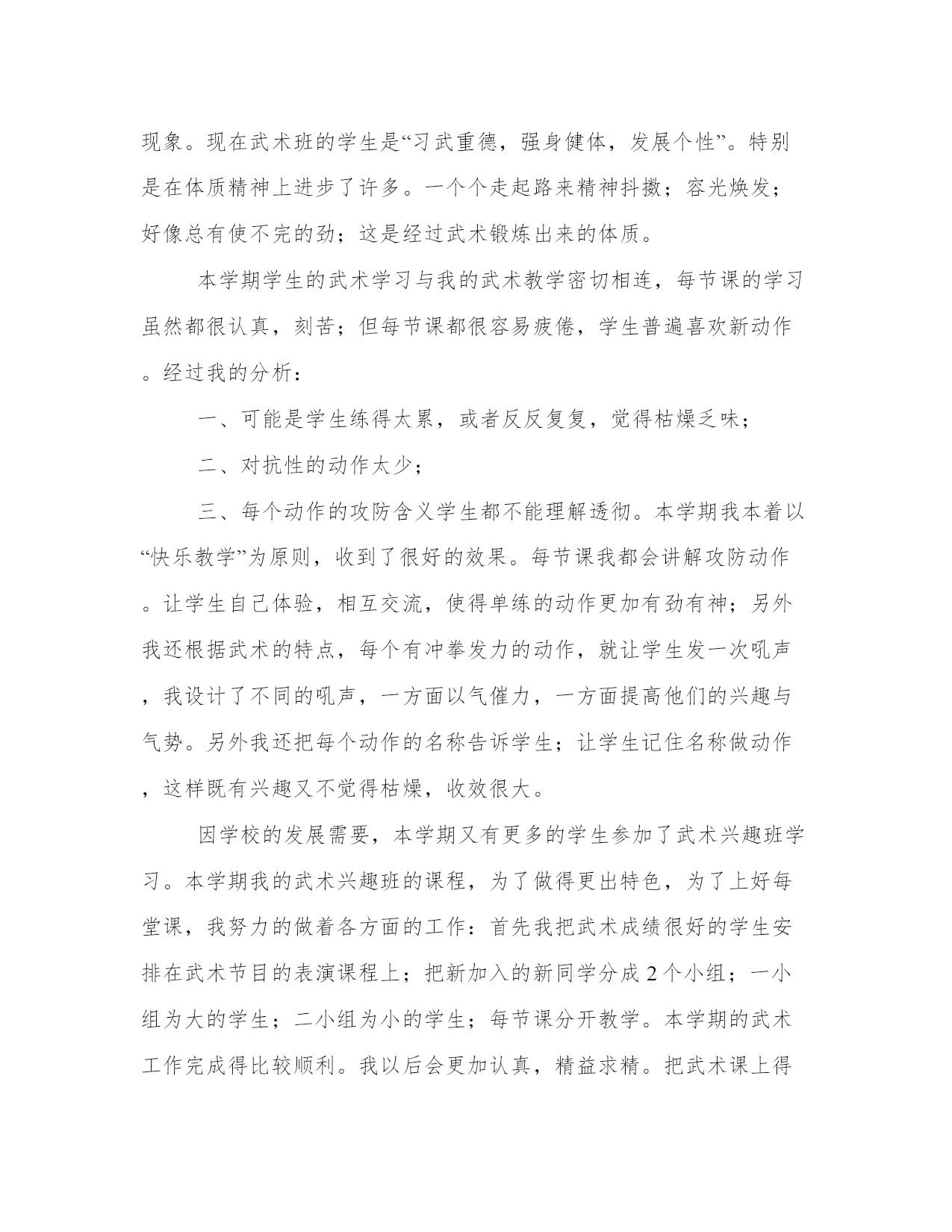 现象。现在武术班的学生是“习武重德，强身健体，发展个性”。特别是在体质精神上进步了许多。一个个走起路来精神抖擞；容光焕发；好像总有使不完的劲；这是经过武术锻炼出来的体质。

本学期学生的武术学习与我的武术教学密切相连，每节课的学习虽然都很认真，刻苦；但每节课都很容易疲倦，学生普遍喜欢新动作。经过我的分析：

一、可能是学生练得太累，或者反反复复，觉得枯燥乏味；

二、对抗性的动作太少；

三、每个动作的攻防含义学生都不能理解透彻。本学期我本着以“快乐教学”为原则，收到了很好的效果。每节课我都会讲解攻防动作。让学生自己体验，相互交流，使得单练的动作更加有劲有神；另外我还根据武术的特点，每个有冲拳发力的动作，就让学生发一次吼声，我设计了不同的吼声，一方面以气催力，一方面提高他们的兴趣与气势。另外我还把每个动作的名称告诉学生；让学生记住名称做动作，这样既有兴趣又不觉得枯燥，收效很大。

因学校的发展需要，本学期又有更多的学生参加了武术兴趣班学习。本学期我的武术兴趣班的课程，为了做得更出特色，为了上好每堂课，我努力的做着各方面的工作：首先我把武术成绩很好的学生安排在武术节目的表演课程上；把新加入的新同学分成 2 个小组；一小组为大的学生；二小组为小的学生；每节课分开教学。本学期的武术工作完成得比较顺利。我以后会更加认真，精益求精。把武术课上得